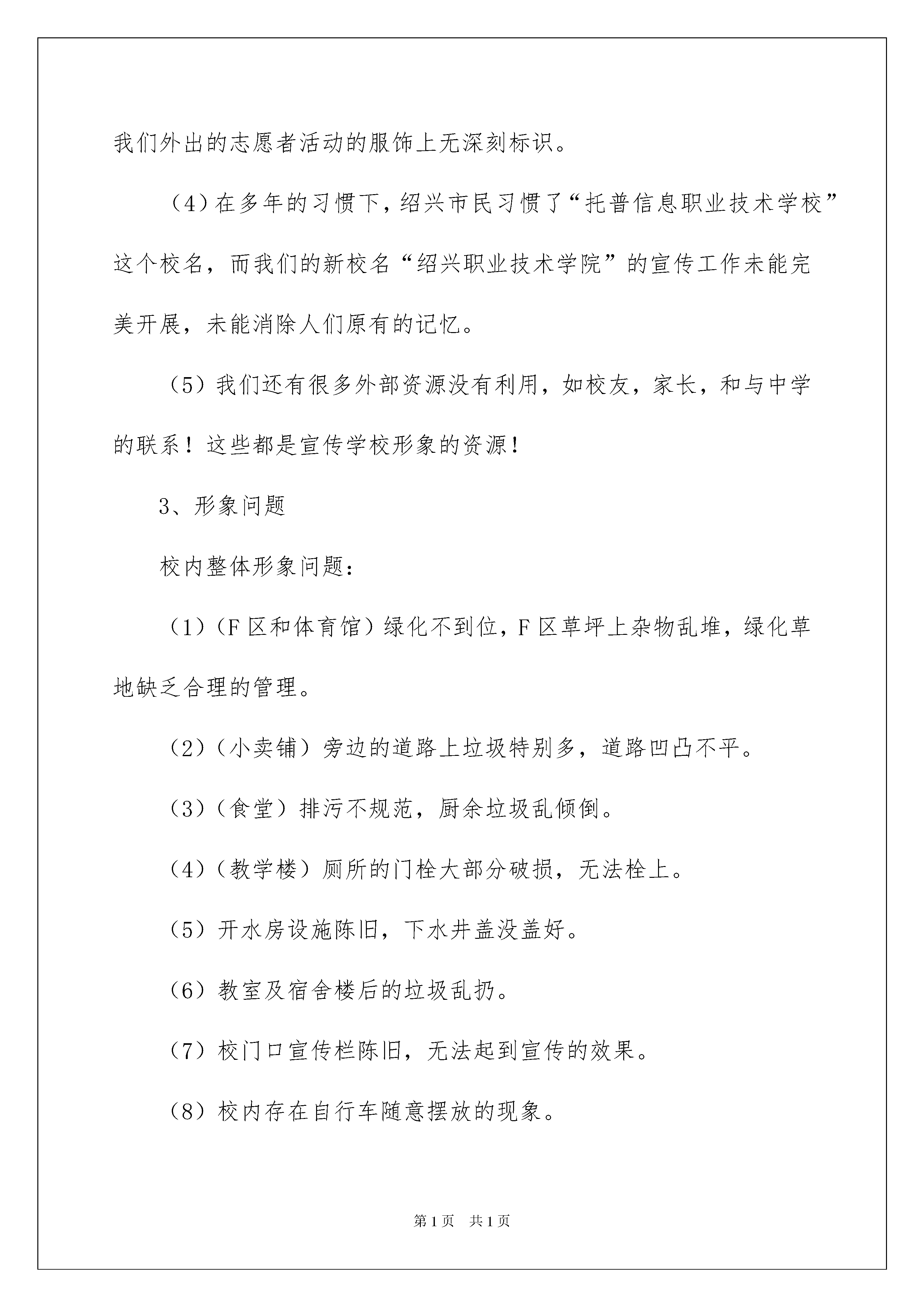 我们外出的志愿者活动的服饰上无深刻标识。

（4）在多年的习惯下，绍兴市民习惯了“托普信息职业技术学校”这个校名，而我们的新校名“绍兴职业技术学院”的宣传工作未能完美开展，未能消除人们原有的记忆。

（5）我们还有很多外部资源没有利用，如校友，家长，和与中学的联系！这些都是宣传学校形象的资源！

3、形象问题

校内整体形象问题：

（1）（F区和体育馆）绿化不到位，F区草坪上杂物乱堆，绿化草地缺乏合理的管理。

（2）（小卖铺）旁边的道路上垃圾特别多，道路凹凸不平。

（3）（食堂）排污不规范，厨余垃圾乱倾倒。

（4）（教学楼）厕所的门栓大部分破损，无法栓上。

（5）开水房设施陈旧，下水井盖没盖好。

（6）教室及宿舍楼后的垃圾乱扔。

（7）校门口宣传栏陈旧，无法起到宣传的效果。

（8）校内存在自行车随意摆放的现象。

第1页 共1页